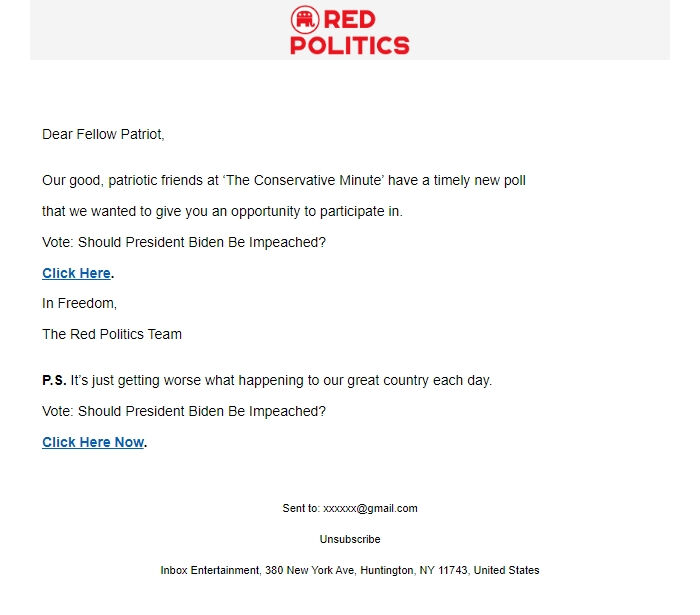 RED POLITICS

Dear Fellow Patriot,

Our good, patriotic friends at ‘The Conservative Minute’ have a timely new poll that we wanted to give you an opportunity to participate in.

Vote: Should President Biden Be Impeached?

Click Here.

In Freedom,

The Red Politics Team

P.S. It’s just getting worse what happening to our great country each day.

Vote: Should President Biden Be Impeached?

Click Here Now.

Sent to: xxxxxx@gmail.com

Unsubscribe

Inbox Entertainment, 380 New York Ave, Huntington, NY 11743, United States